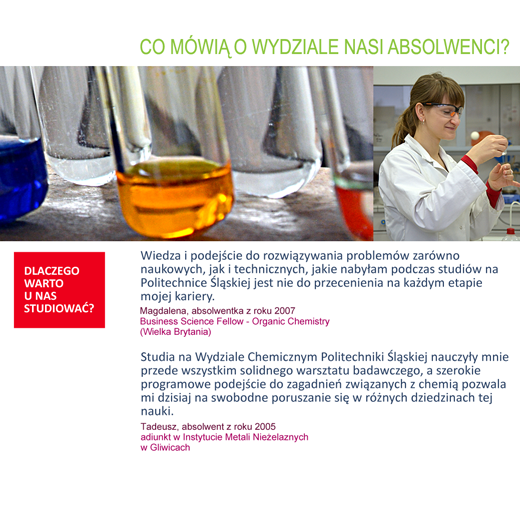 CO MÓWIĄ O WYDZIALE NASI ABSOLWENCI?

DLACZEGO WARTO U NAS STUDIOWAĆ?

Wiedza i podejście do rozwiązywania problemów zarówno naukowych, jak i technicznych, jakie nabyłam podczas studiów na Politechnice Śląskiej jest nie do przecenienia na każdym etapie mojej kariery.

Magdalena, absolwentka z roku 2007
Business Science Fellow - Organic Chemistry
(Wielka Brytania)

Studia na Wydziale Chemicznym Politechniki Śląskiej nauczyły mnie przede wszystkim solidnego warsztatu badawczego, a szerokie programowe podejście do zagadnień związanych z chemią pozwala mi dzisiaj na swobodne poruszanie się w różnych dziedzinach tej nauki.

Tadeusz, absolwent z roku 2005
adiunkt w Instytucie Metali Nieżelaznych
w Gliwicach